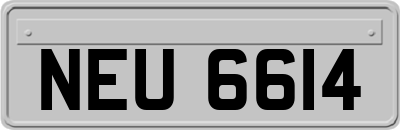 NEU 6614